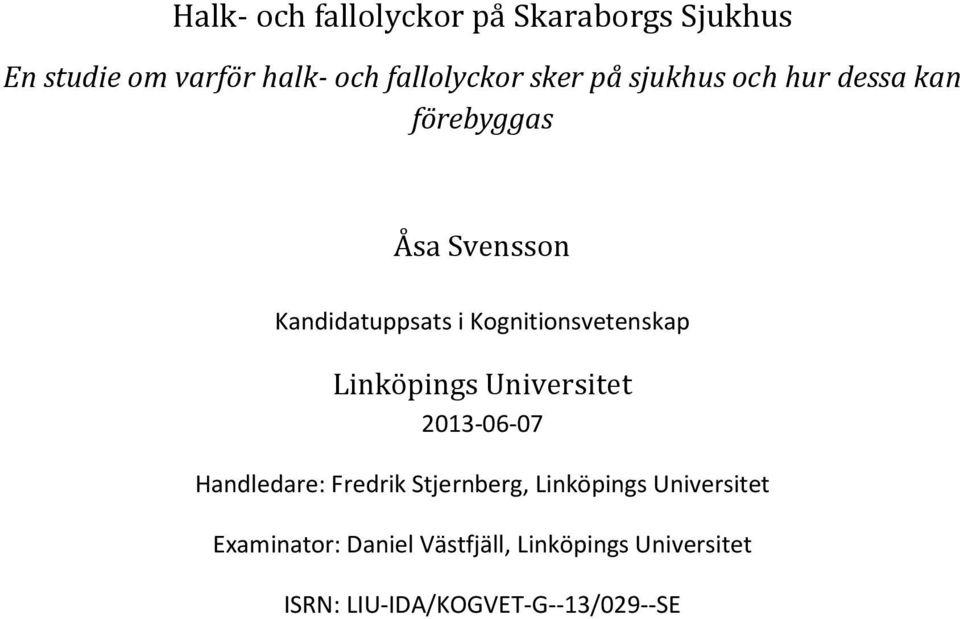 Halk- och fallolyckor på Skaraborgs Sjukhus

En studie om varför halk- och fallolyckor sker på sjukhus och hur dessa kan förebyggas

Åsa Svensson

Kandidatuppsats i Kognitionsvetenskap

Linköpings Universitet

2013-06-07

Handledare: Fredrik Stjernberg, Linköpings Universitet

Examinator: Daniel Västfjäll, Linköpings Universitet

ISRN: LIU-IDA/KOGVET-G--13/029--SE